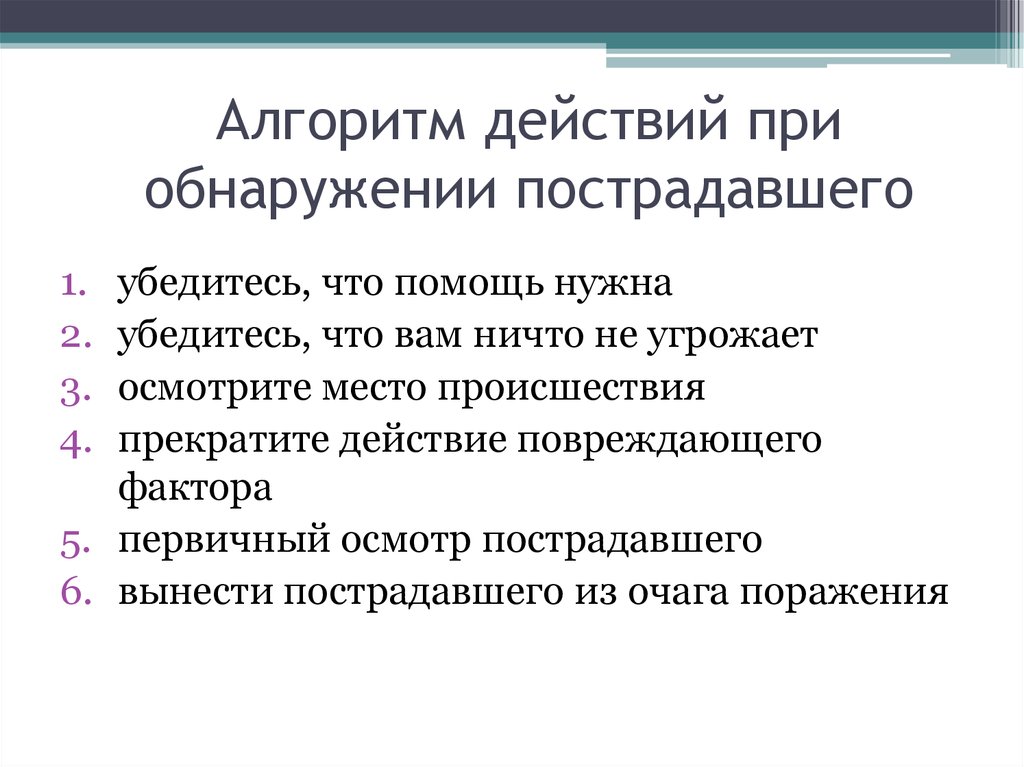 Алгоритм действий при обнаружении пострадавшего

1. убедитесь, что помощь нужна
2. убедитесь, что вам ничто не угрожает
3. осмотрите место происшествия
4. прекратите действие повреждающего фактора
5. первичный осмотр пострадавшего
6. вынести пострадавшего из очага поражения